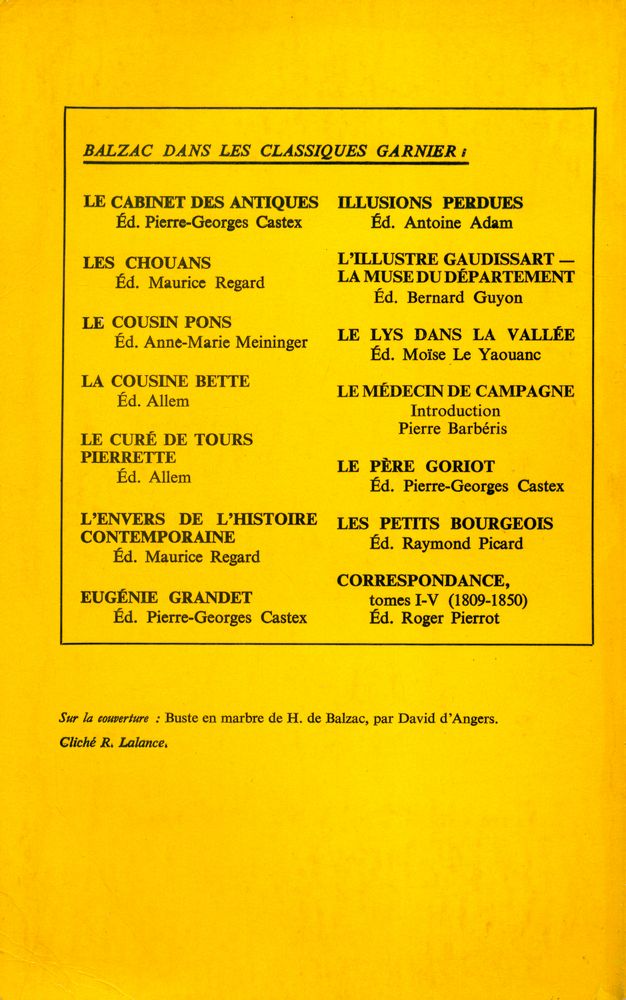 BALZAC DANS LES CLASSIQUES GARNIER :

LE CABINET DES ANTIQUES
Éd. Pierre-Georges Castex

LES CHOUANS
Éd. Maurice Regard

LE COUSIN PONS
Éd. Anne-Marie Meininger

LA COUSINE BETTE
Éd. Allem

LE CURÉ DE TOURS
PIERRETTE
Éd. Allem

L'ENVERS DE L'HISTOIRE CONTEMPORAINE
Éd. Maurice Regard

EUGÉNIE GRANDET
Éd. Pierre-Georges Castex

ILLUSIONS PERDUES
Éd. Antoine Adam

L'ILLUSTRE GAUDISSART — LA MUSE DU DÉPARTEMENT
Éd. Bernard Guyon

LE LYS DANS LA VALLÉE
Éd. Moïse Le Yaouanc

LE MÉDECIN DE CAMPAGNE
Introduction
Pierre Barbéris

LE PÈRE GORIOT
Éd. Pierre-Georges Castex

LES PETITS BOURGEOIS
Éd. Raymond Picard

CORRESPONDANCE,
tomes I-V (1809-1850)
Éd. Roger Pierrot

Sur la couverture : Buste en marbre de H. de Balzac, par David d'Angers.
Cliché R. Lalance.